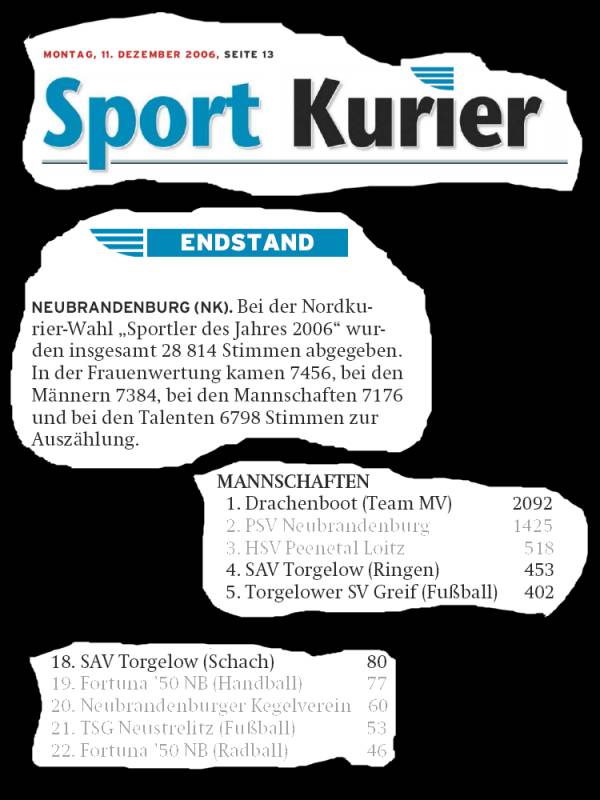 MONTAG, 11. DEZEMBER 2006, SEITE 13

Sport Kurier

ENDSTAND

NEUBRANDENBURG (NK). Bei der Nordkurier-Wahl „Sportler des Jahres 2006“ wurden insgesamt 28 814 Stimmen abgegeben. In der Frauenwertung kamen 7456, bei den Männern 7384, bei den Mannschaften 7176 und bei den Talenten 6798 Stimmen zur Auszählung.

MANNSCHAFTEN

| | |
|---|---|
| 1. Drachenboot (Team MV) | 2092 |
| 2. PSV Neubrandenburg | 1425 |
| 3. HSV Peenetal Loitz | 518 |
| 4. SAV Torgelow (Ringen) | 453 |
| 5. Torgelower SV Greif (Fußball) | 402 |

| | |
|---|---|
| 18. SAV Torgelow (Schach) | 80 |
| 19. Fortuna '50 NB (Handball) | 77 |
| 20. Neubrandenburger Kegelverein | 60 |
| 21. TSG Neustrelitz (Fußball) | 53 |
| 22. Fortuna '50 NB (Radball) | 46 |